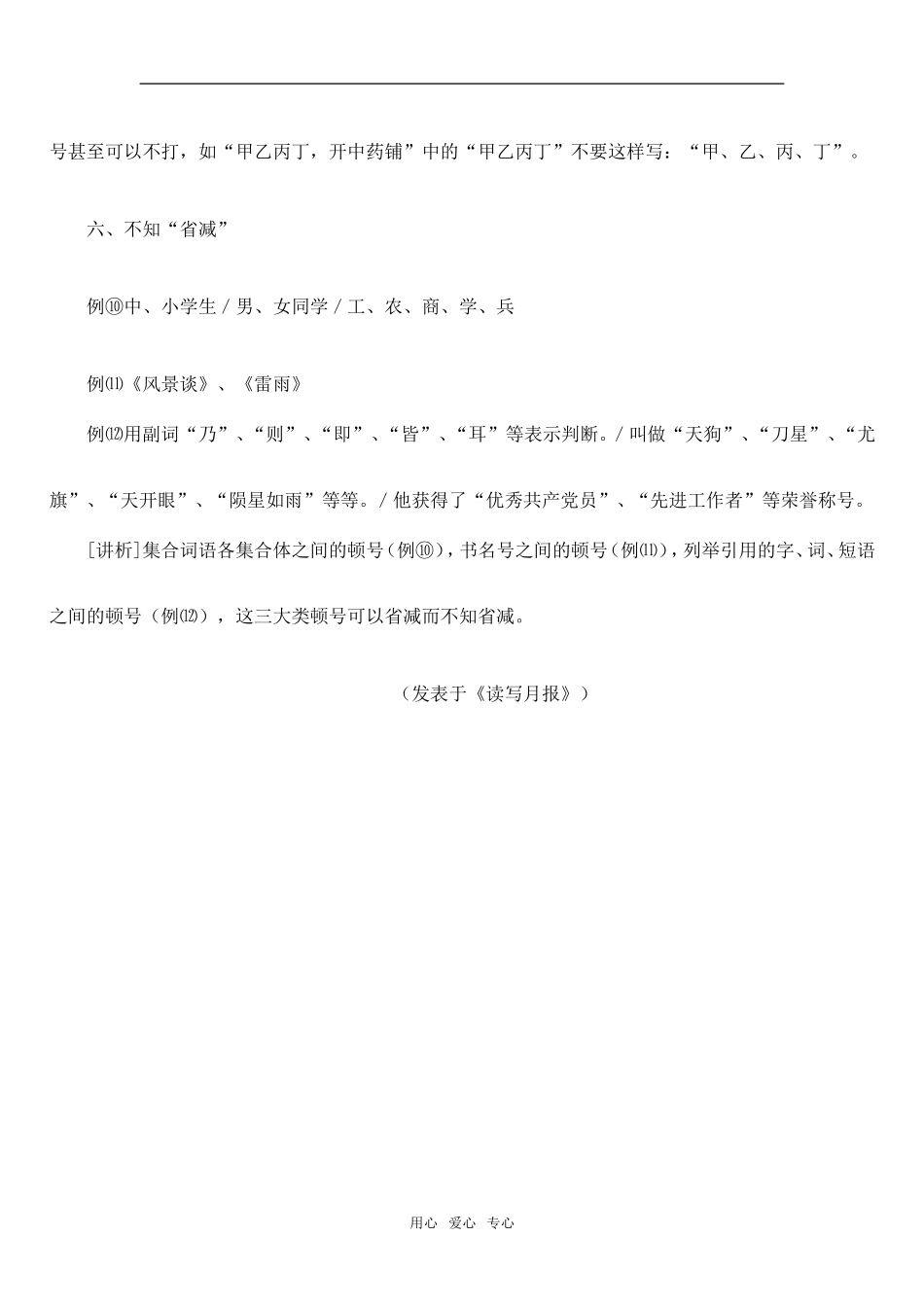 号甚至可以不打，如“甲乙丙丁，开中药铺”中的“甲乙丙丁”不要这样写：“甲、乙、丙、丁”。

六、不知“省减”

例⑩中、小学生 / 男、女同学 / 工、农、商、学、兵

例⑾《风景谈》、《雷雨》

例⑿用副词“乃”、“则”、“即”、“皆”、“耳”等表示判断。/ 叫做“天狗”、“刀星”、“尤旗”、“天开眼”、“陨星如雨”等等。/ 他获得了“优秀共产党员”、“先进工作者”等荣誉称号。

[讲析]集合词语各集合体之间的顿号（例⑩），书名号之间的顿号（例⑾），列举引用的字、词、短语之间的顿号（例⑿），这三大类顿号可以省减而不知省减。

（发表于《读写月报》）

用心 爱心 专心